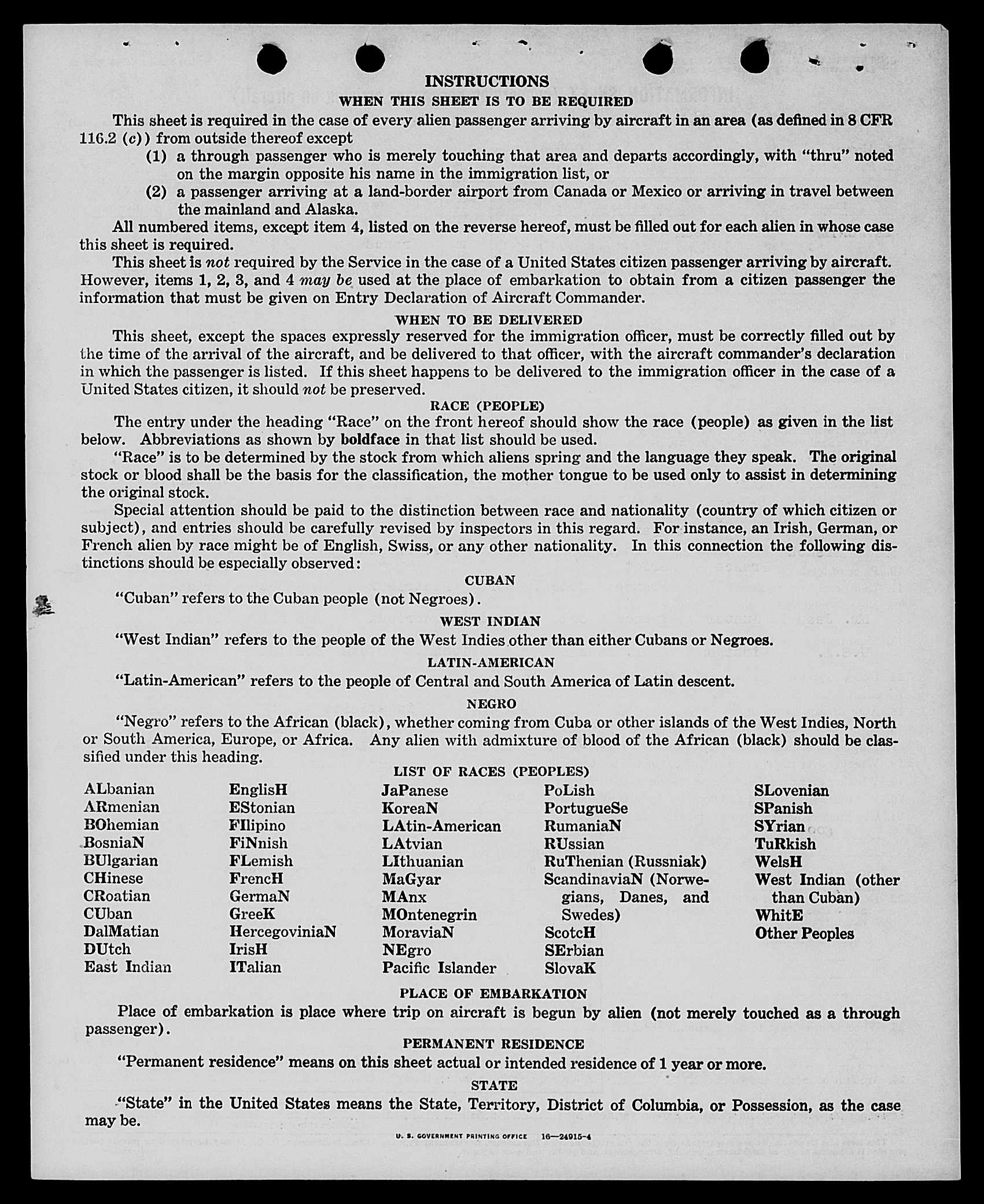 INSTRUCTIONS

WHEN THIS SHEET IS TO BE REQUIRED

This sheet is required in the case of every alien passenger arriving by aircraft in an area (as defined in 8 CFR 116.2 (c)) from outside thereof except

(1) a through passenger who is merely touching that area and departs accordingly, with "thru" noted on the margin opposite his name in the immigration list, or

(2) a passenger arriving at a land-border airport from Canada or Mexico or arriving in travel between the mainland and Alaska.

All numbered items, except item 4, listed on the reverse hereof, must be filled out for each alien in whose case this sheet is required.

This sheet is not required by the Service in the case of a United States citizen passenger arriving by aircraft. However, items 1, 2, 3, and 4 may be used at the place of embarkation to obtain from a citizen passenger the information that must be given on Entry Declaration of Aircraft Commander.

WHEN TO BE DELIVERED

This sheet, except the spaces expressly reserved for the immigration officer, must be correctly filled out by the time of the arrival of the aircraft, and be delivered to that officer, with the aircraft commander's declaration in which the passenger is listed. If this sheet happens to be delivered to the immigration officer in the case of a United States citizen, it should not be preserved.

RACE (PEOPLE)

The entry under the heading "Race" on the front hereof should show the race (people) as given in the list below. Abbreviations as shown by boldface in that list should be used.

"Race" is to be determined by the stock from which aliens spring and the language they speak. The original stock or blood shall be the basis for the classification, the mother tongue to be used only to assist in determining the original stock.

Special attention should be paid to the distinction between race and nationality (country of which citizen or subject), and entries should be carefully revised by inspectors in this regard. For instance, an Irish, German, or French alien by race might be of English, Swiss, or any other nationality. In this connection the following distinctions should be especially observed:

CUBAN

"Cuban" refers to the Cuban people (not Negroes).

WEST INDIAN

"West Indian" refers to the people of the West Indies other than either Cubans or Negroes.

LATIN-AMERICAN

"Latin-American" refers to the people of Central and South America of Latin descent.

NEGRO

"Negro" refers to the African (black), whether coming from Cuba or other islands of the West Indies, North or South America, Europe, or Africa. Any alien with admixture of blood of the African (black) should be classified under this heading.

LIST OF RACES (PEOPLES)

ALbanian
ARmenian
BOhemian
BosniaN
BUlgarian
CHinese
CRoatian
CUban
DalMatian
DUtch
East Indian

EnglisH
EStonian
FIlipino
FiNnish
FLemish
FrencH
GermaN
GreeK
HercegoviniaN
IrisH
ITalian

JaPanese
KoreaN
LAtin-American
LAtvian
LIthuanian
MaGyar
MAnx
MOntenegrin
MoraviaN
NEgro
Pacific Islander

PoLish
PortugueSe
RumaniaN
RUssian
RuThenian (Russniak)
ScandinaviaN (Norwegians, Danes, and Swedes)
ScotcH
SErbian
SlovaK

SLovenian
SPanish
SYrian
TuRkish
WelsH
West Indian (other than Cuban)
WhitE
Other Peoples

PLACE OF EMBARKATION

Place of embarkation is place where trip on aircraft is begun by alien (not merely touched as a through passenger).

PERMANENT RESIDENCE

"Permanent residence" means on this sheet actual or intended residence of 1 year or more.

STATE

"State" in the United States means the State, Territory, District of Columbia, or Possession, as the case may be.

U. S. GOVERNMENT PRINTING OFFICE 16—24915-4